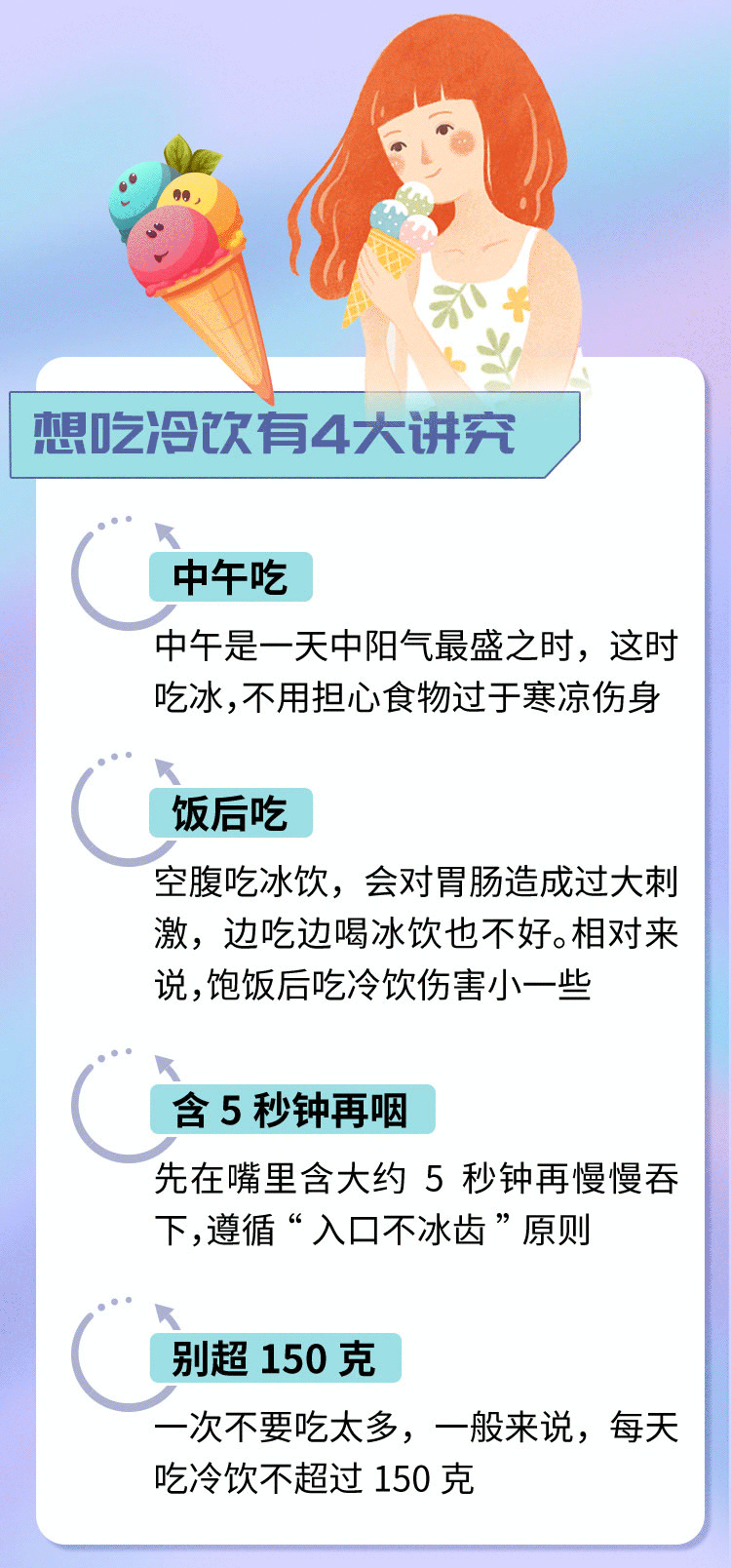 想吃冷饮有4大讲究

中午吃

中午是一天中阳气最盛之时，这时吃冰,不用担心食物过于寒凉伤身

饭后吃

空腹吃冰饮，会对胃肠造成过大刺激，边吃边喝冰饮也不好。相对来说,饱饭后吃冷饮伤害小一些

含 5 秒钟再咽

先在嘴里含大约 5 秒钟再慢慢吞下,遵循“入口不冰齿”原则

别超 150 克

一次不要吃太多，一般来说，每天吃冷饮不超过 150 克